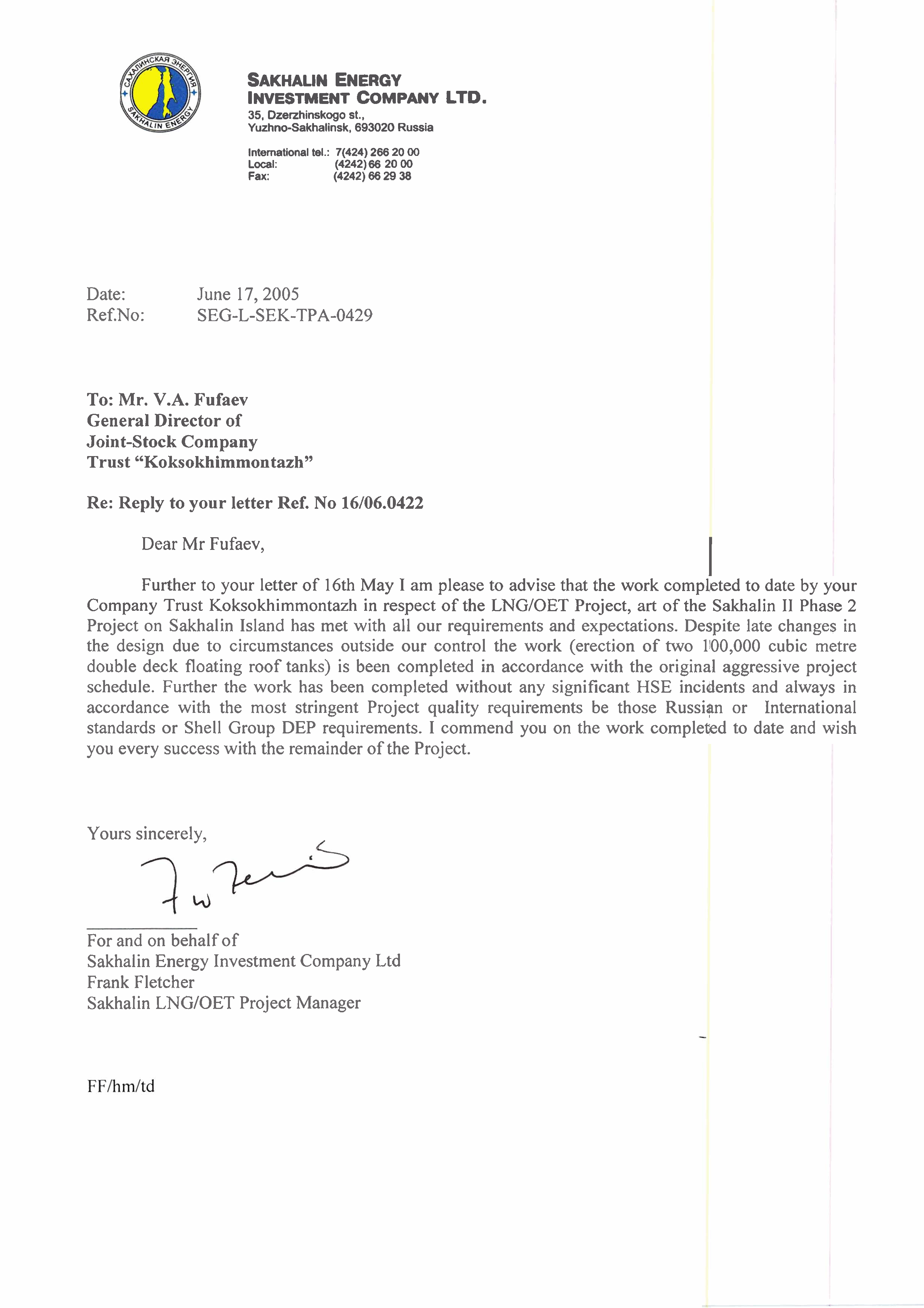 САХАЛИНСКАЯ ЭНЕРГИЯ
SAKHALIN ENERGY

SAKHALIN ENERGY
INVESTMENT COMPANY LTD.
35, Dzerzhinskogo st.,
Yuzhno-Sakhalinsk, 693020 Russia

International tel.: 7(424) 266 20 00
Local: (4242) 66 20 00
Fax: (4242) 66 29 38

Date: June 17, 2005
Ref.No: SEG-L-SEK-TPA-0429

To: Mr. V.A. Fufaev
General Director of
Joint-Stock Company
Trust "Koksokhimmontazh"

Re: Reply to your letter Ref. No 16/06.0422

Dear Mr Fufaev,

Further to your letter of 16th May I am please to advise that the work completed to date by your Company Trust Koksokhimmontazh in respect of the LNG/OET Project, art of the Sakhalin II Phase 2 Project on Sakhalin Island has met with all our requirements and expectations. Despite late changes in the design due to circumstances outside our control the work (erection of two 100,000 cubic metre double deck floating roof tanks) is been completed in accordance with the original aggressive project schedule. Further the work has been completed without any significant HSE incidents and always in accordance with the most stringent Project quality requirements be those Russian or International standards or Shell Group DEP requirements. I commend you on the work completed to date and wish you every success with the remainder of the Project.

Yours sincerely,

For and on behalf of
Sakhalin Energy Investment Company Ltd
Frank Fletcher
Sakhalin LNG/OET Project Manager

FF/hm/td